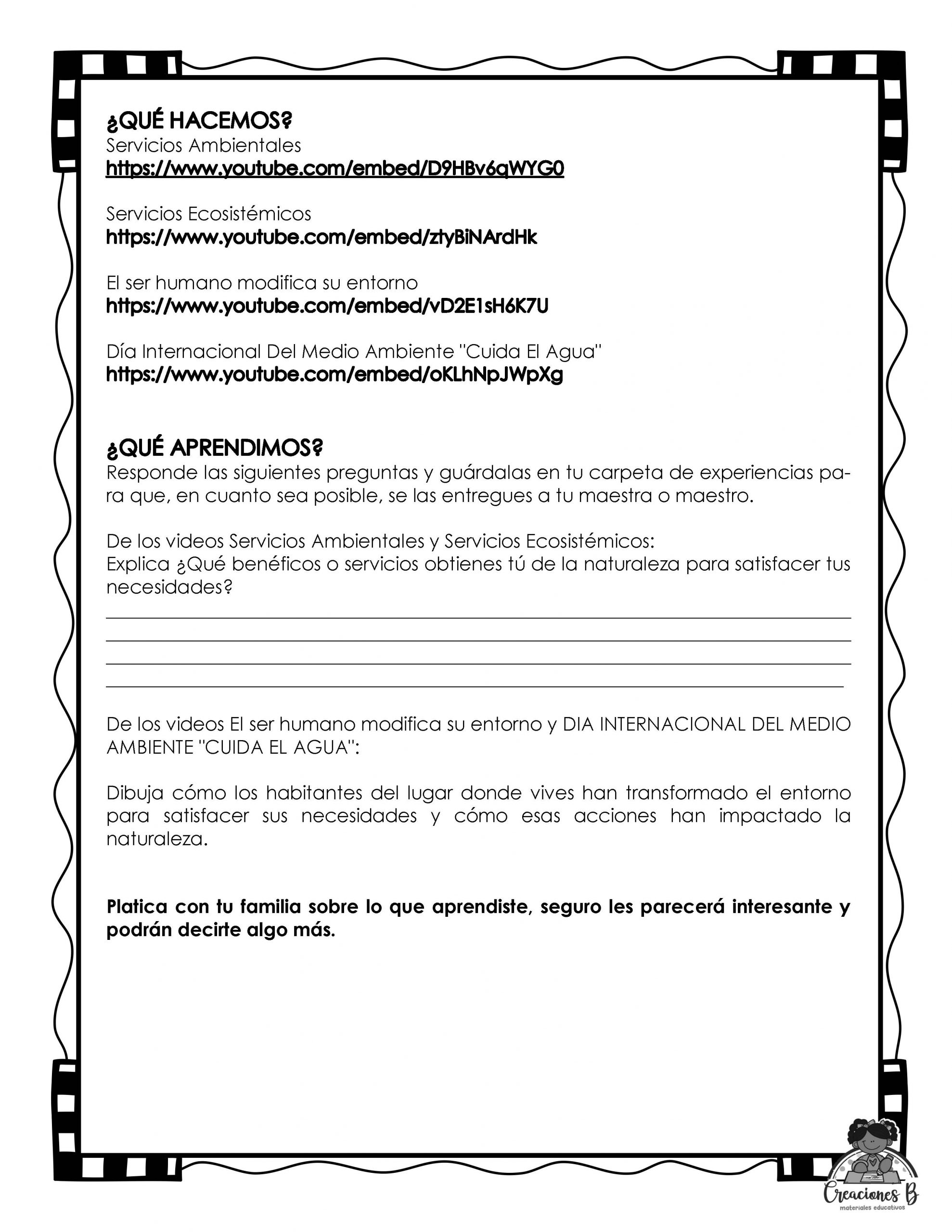 ¿QUÉ HACEMOS?
Servicios Ambientales
https://www.youtube.com/embed/D9HBv6qWYG0

Servicios Ecosistémicos
https://www.youtube.com/embed/ztyBiNArdHk

El ser humano modifica su entorno
https://www.youtube.com/embed/vD2E1sH6K7U

Día Internacional Del Medio Ambiente "Cuida El Agua"
https://www.youtube.com/embed/oKLhNpJWpXg

¿QUÉ APRENDIMOS?
Responde las siguientes preguntas y guárdalas en tu carpeta de experiencias para que, en cuanto sea posible, se las entregues a tu maestra o maestro.

De los videos Servicios Ambientales y Servicios Ecosistémicos:
Explica ¿Qué benéficos o servicios obtienes tú de la naturaleza para satisfacer tus necesidades?

De los videos El ser humano modifica su entorno y DIA INTERNACIONAL DEL MEDIO AMBIENTE "CUIDA EL AGUA":

Dibuja cómo los habitantes del lugar donde vives han transformado el entorno para satisfacer sus necesidades y cómo esas acciones han impactado la naturaleza.

Platica con tu familia sobre lo que aprendiste, seguro les parecerá interesante y podrán decirte algo más.

Creaciones B
materiales educativos